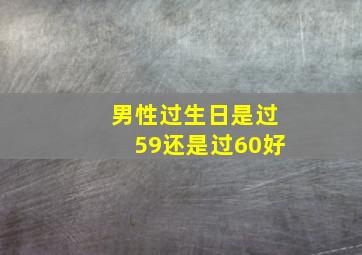 男性过生日是过59还是过60好